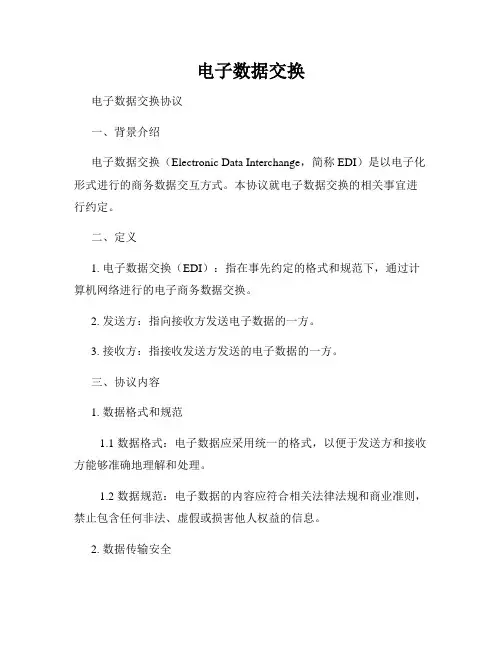 电子数据交换

电子数据交换协议

一、背景介绍

电子数据交换（Electronic Data Interchange，简称 EDI）是以电子化形式进行的商务数据交互方式。本协议就电子数据交换的相关事宜进行约定。

二、定义

1. 电子数据交换（EDI）：指在事先约定的格式和规范下，通过计算机网络进行的电子商务数据交换。

2. 发送方：指向接收方发送电子数据的一方。

3. 接收方：指接收发送方发送的电子数据的一方。

三、协议内容

1. 数据格式和规范

1.1 数据格式：电子数据应采用统一的格式，以便于发送方和接收方能够准确地理解和处理。

1.2 数据规范：电子数据的内容应符合相关法律法规和商业准则，禁止包含任何非法、虚假或损害他人权益的信息。

2. 数据传输安全